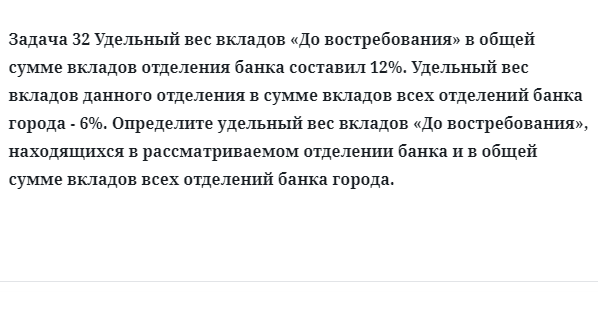 Задача 32 Удельный вес вкладов «До востребования» в общей сумме вкладов отделения банка составил 12%. Удельный вес вкладов данного отделения в сумме вкладов всех отделений банка города - 6%. Определите удельный вес вкладов «До востребования», находящихся в рассматриваемом отделении банка и в общей сумме вкладов всех отделений банка города.